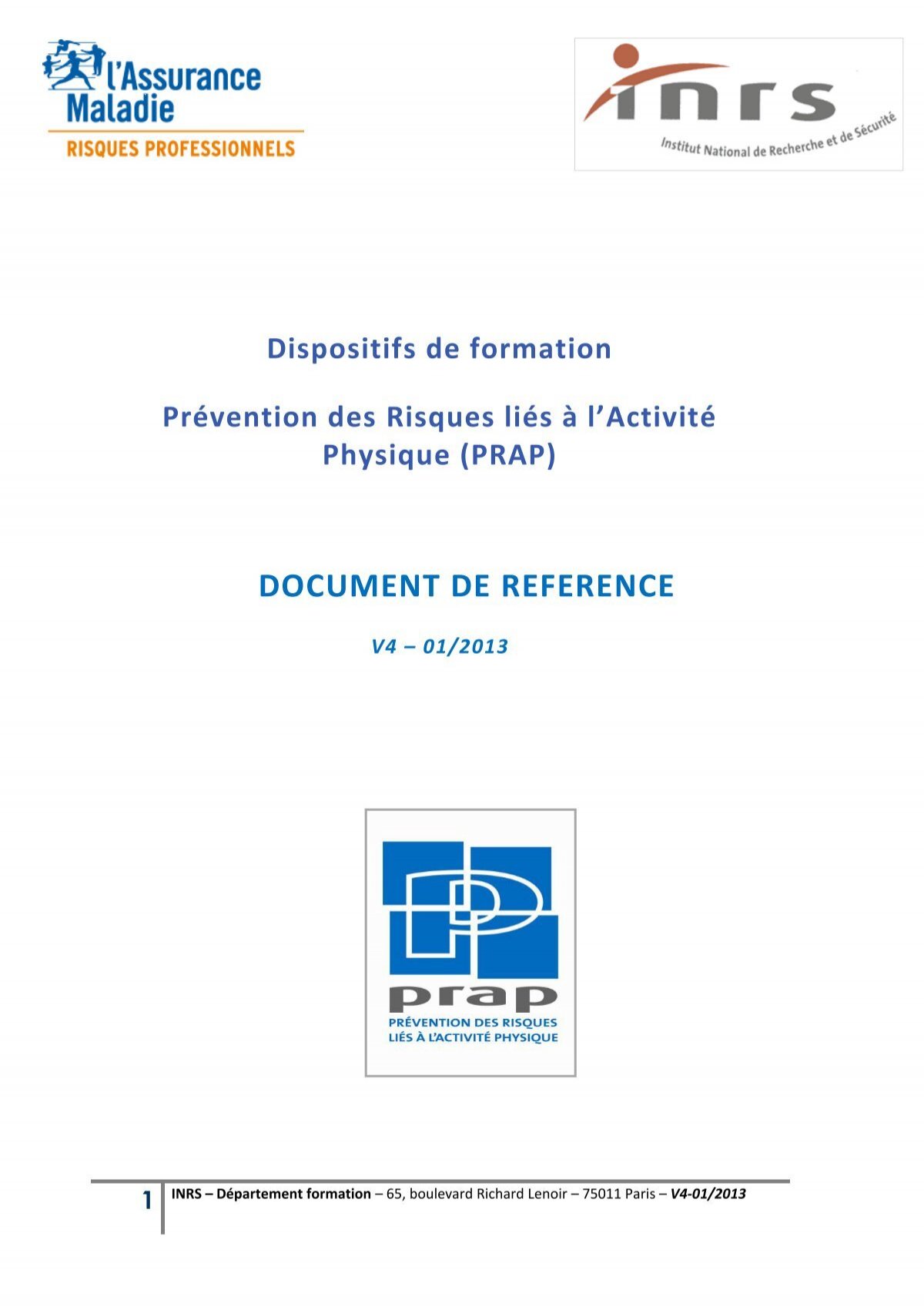 l'Assurance Maladie
RISQUES PROFESSIONNELS

inrs
Institut National de Recherche et de Sécurité

Dispositifs de formation

Prévention des Risques liés à l'Activité Physique (PRAP)

DOCUMENT DE REFERENCE

V4 – 01/2013

prap
PRÉVENTION DES RISQUES LIÉS À L'ACTIVITÉ PHYSIQUE

1 INRS – Département formation – 65, boulevard Richard Lenoir – 75011 Paris – V4-01/2013